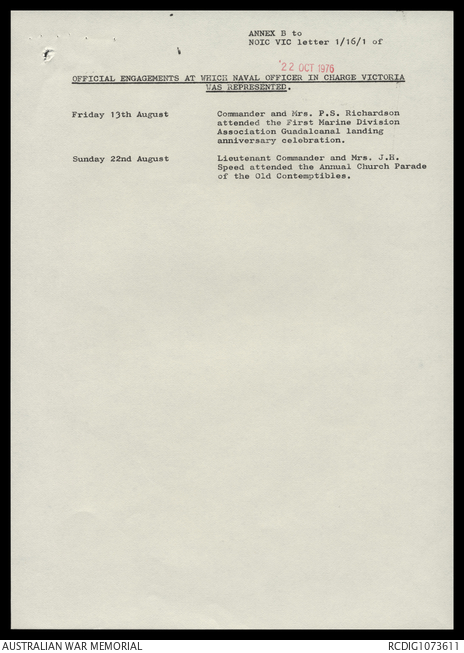 ANNEX B to
NOIC VIC letter 1/16/1 of

22 OCT 1976

OFFICIAL ENGAGEMENTS AT WHICH NAVAL OFFICER IN CHARGE VICTORIA WAS REPRESENTED.

Friday 13th August

Commander and Mrs. P.S. Richardson attended the First Marine Division Association Guadalcanal landing anniversary celebration.

Sunday 22nd August

Lieutenant Commander and Mrs. J.H. Speed attended the Annual Church Parade of the Old Contemptibles.

AUSTRALIAN WAR MEMORIAL

RCDIG1073611